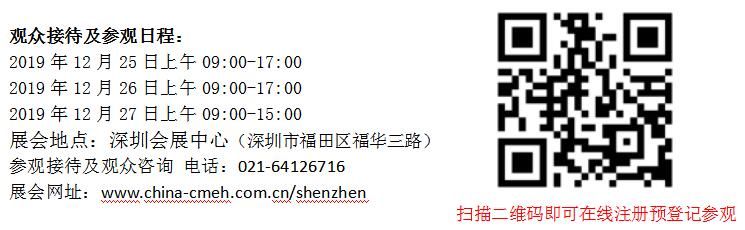 观众接待及参观日程：
2019 年 12 月 25 日上午 09:00-17:00
2019 年 12 月 26 日上午 09:00-17:00
2019 年 12 月 27 日上午 09:00-15:00
展会地点：深圳会展中心（深圳市福田区福华三路）
参观接待及观众咨询 电话：021-64126716
展会网址：www.china-cmeh.com.cn/shenzhen

扫描二维码即可在线注册预登记参观